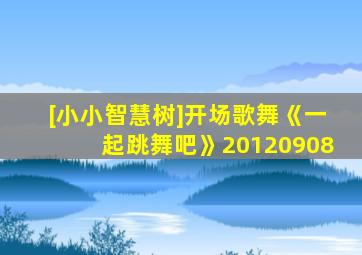 [小小智慧树]开场歌舞《一起跳舞吧》20120908